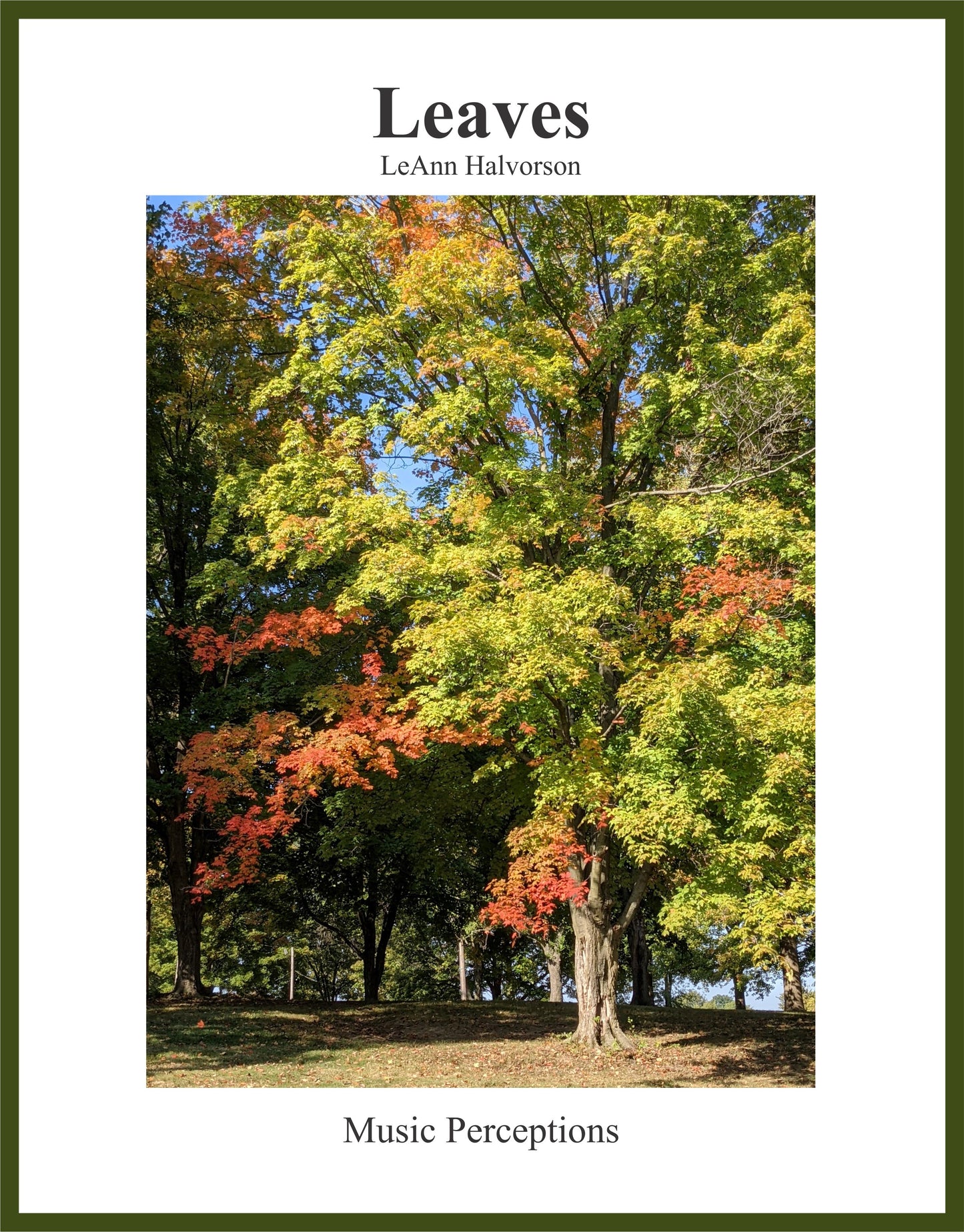 Leaves
LeAnn Halvorson

Music Perceptions